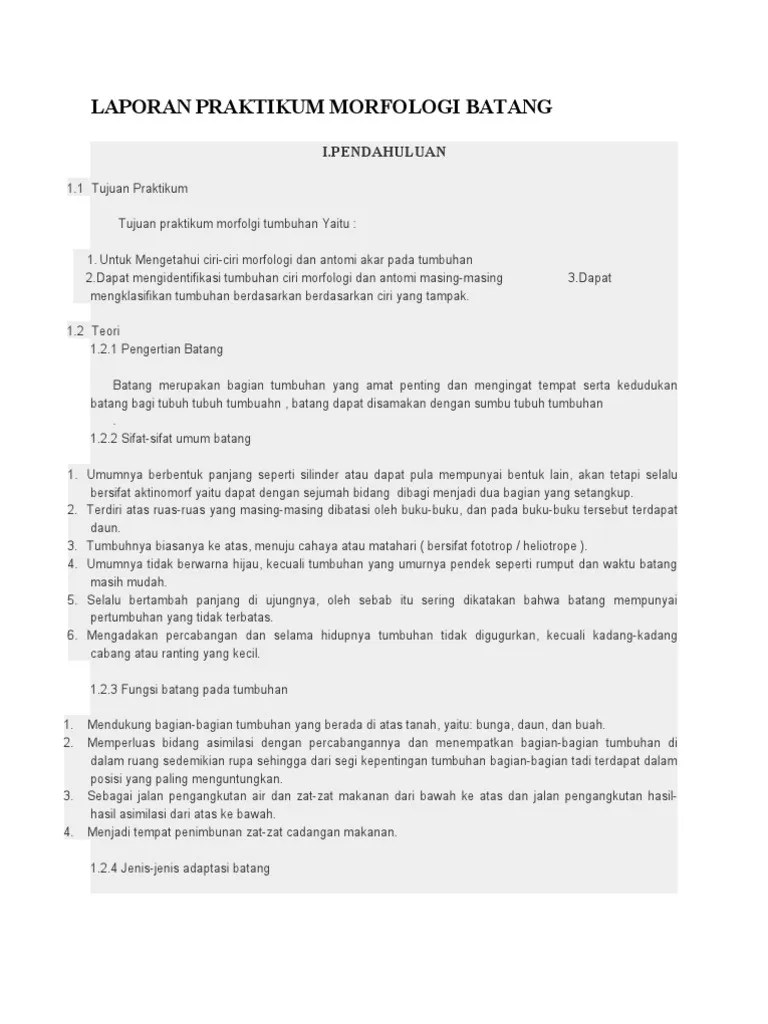 LAPORAN PRAKTIKUM MORFOLOGI BATANG

I.PENDAHULUAN

1.1 Tujuan Praktikum

Tujuan praktikum morfolgi tumbuhan Yaitu :

1. Untuk Mengetahui ciri-ciri morfologi dan antomi akar pada tumbuhan
2.Dapat mengidentifikasi tumbuhan ciri morfologi dan antomi masing-masing 3.Dapat mengklasifikan tumbuhan berdasarkan berdasarkan ciri yang tampak.

1.2 Teori
1.2.1 Pengertian Batang

Batang merupakan bagian tumbuhan yang amat penting dan mengingat tempat serta kedudukan batang bagi tubuh tubuh tumbuahn , batang dapat disamakan dengan sumbu tubuh tumbuhan
.
1.2.2 Sifat-sifat umum batang

1. Umumnya berbentuk panjang seperti silinder atau dapat pula mempunyai bentuk lain, akan tetapi selalu bersifat aktinomorf yaitu dapat dengan sejumah bidang dibagi menjadi dua bagian yang setangkup.
2. Terdiri atas ruas-ruas yang masing-masing dibatasi oleh buku-buku, dan pada buku-buku tersebut terdapat daun.
3. Tumbuhnya biasanya ke atas, menuju cahaya atau matahari ( bersifat fototrop / heliotrope ).
4. Umumnya tidak berwarna hijau, kecuali tumbuhan yang umurnya pendek seperti rumput dan waktu batang masih mudah.
5. Selalu bertambah panjang di ujungnya, oleh sebab itu sering dikatakan bahwa batang mempunyai pertumbuhan yang tidak terbatas.
6. Mengadakan percabangan dan selama hidupnya tumbuhan tidak digugurkan, kecuali kadang-kadang cabang atau ranting yang kecil.

1.2.3 Fungsi batang pada tumbuhan

1. Mendukung bagian-bagian tumbuhan yang berada di atas tanah, yaitu: bunga, daun, dan buah.
2. Memperluas bidang asimilasi dengan percabangannya dan menempatkan bagian-bagian tumbuhan di dalam ruang sedemikian rupa sehingga dari segi kepentingan tumbuhan bagian-bagian tadi terdapat dalam posisi yang paling menguntungkan.
3. Sebagai jalan pengangkutan air dan zat-zat makanan dari bawah ke atas dan jalan pengangkutan hasil-hasil asimilasi dari atas ke bawah.
4. Menjadi tempat penimbunan zat-zat cadangan makanan.

1.2.4 Jenis-jenis adaptasi batang